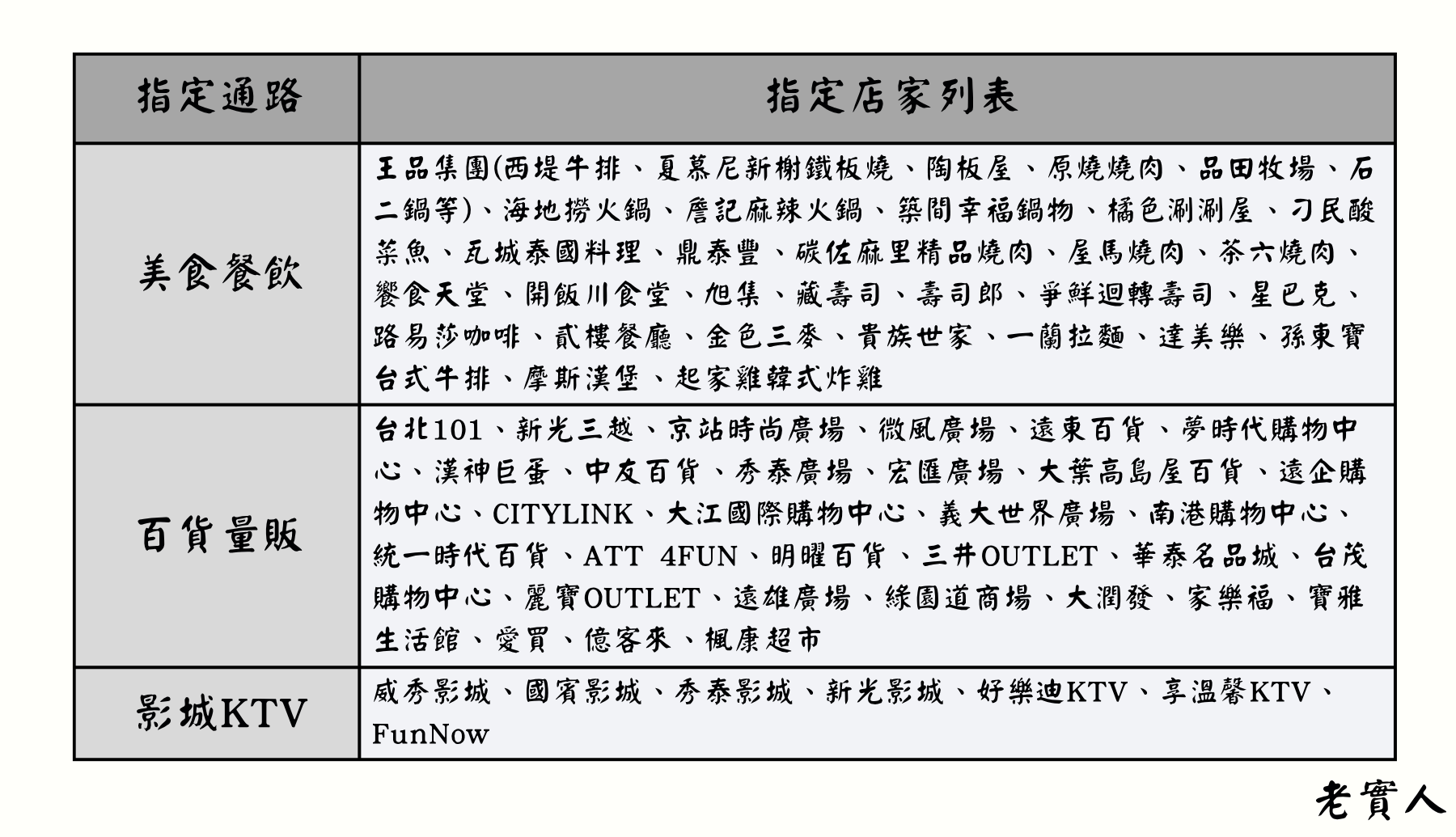 | 指定通路 | 指定店家列表 |
|---|---|
| 美食餐飲 | 王品集團(西堤牛排、夏慕尼新榭鐵板燒、陶板屋、原燒燒肉、品田牧場、石二鍋等)、海地撈火鍋、詹記麻辣火鍋、築間幸福鍋物、橘色涮涮屋、刁民酸菜魚、瓦城泰國料理、鼎泰豐、碳佐麻里精品燒肉、屋馬燒肉、茶六燒肉、饗食天堂、開飯川食堂、旭集、藏壽司、壽司郎、爭鮮迴轉壽司、星巴克、路易莎咖啡、貳樓餐廳、金色三麥、貴族世家、一蘭拉麵、達美樂、孫東寶台式牛排、摩斯漢堡、起家雞韓式炸雞 |
| 百貨量販 | 台北101、新光三越、京站時尚廣場、微風廣場、遠東百貨、夢時代購物中心、漢神巨蛋、中友百貨、秀泰廣場、宏匯廣場、大葉高島屋百貨、遠企購物中心、CITYLINK、大江國際購物中心、義大世界廣場、南港購物中心、統一時代百貨、ATT 4FUN、明曜百貨、三井OUTLET、華泰名品城、台茂購物中心、麗寶OUTLET、遠雄廣場、綠園道商場、大潤發、家樂福、寶雅生活館、愛買、億客來、楓康超市 |
| 影城KTV | 威秀影城、國賓影城、秀泰影城、新光影城、好樂迪KTV、享溫馨KTV、FunNow |

老實人